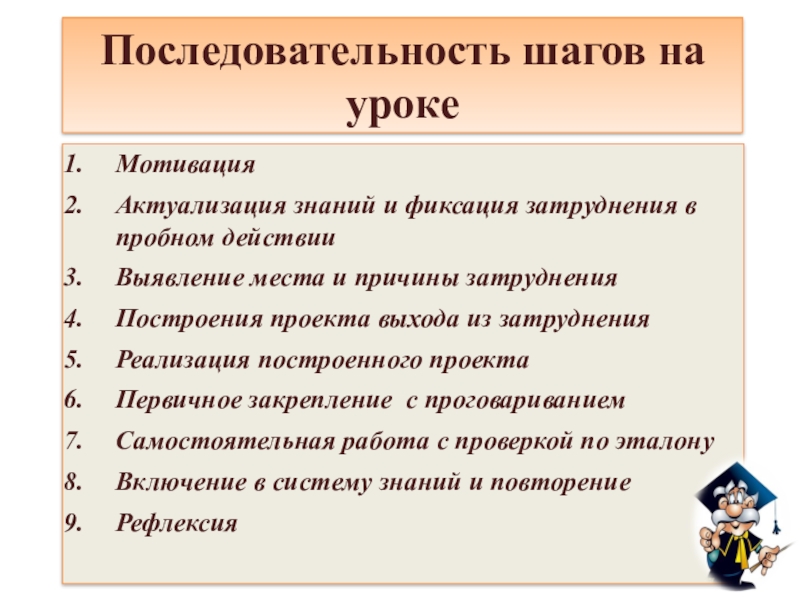 Последовательность шагов на уроке

1. Мотивация
2. Актуализация знаний и фиксация затруднения в пробном действии
3. Выявление места и причины затруднения
4. Построения проекта выхода из затруднения
5. Реализация построенного проекта
6. Первичное закрепление с проговариванием
7. Самостоятельная работа с проверкой по эталону
8. Включение в систему знаний и повторение
9. Рефлексия